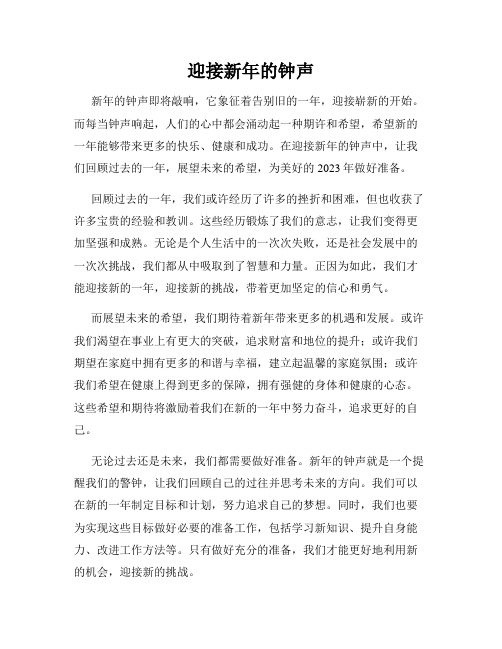 迎接新年的钟声

新年的钟声即将敲响，它象征着告别旧的一年，迎接崭新的开始。而每当钟声响起，人们的心中都会涌动起一种期许和希望，希望新的一年能够带来更多的快乐、健康和成功。在迎接新年的钟声中，让我们回顾过去的一年，展望未来的希望，为美好的 2023 年做好准备。

回顾过去的一年，我们或许经历了许多的挫折和困难，但也收获了许多宝贵的经验和教训。这些经历锻炼了我们的意志，让我们变得更加坚强和成熟。无论是个人生活中的一次次失败，还是社会发展中的一次次挑战，我们都从中吸取到了智慧和力量。正因为如此，我们才能迎接新的一年，迎接新的挑战，带着更加坚定的信心和勇气。

而展望未来的希望，我们期待着新年带来更多的机遇和发展。或许我们渴望在事业上有更大的突破，追求财富和地位的提升；或许我们期望在家庭中拥有更多的和谐与幸福，建立起温馨的家庭氛围；或许我们希望在健康上得到更多的保障，拥有强健的身体和健康的心态。这些希望和期待将激励着我们在新的一年中努力奋斗，追求更好的自己。

无论过去还是未来，我们都需要做好准备。新年的钟声就是一个提醒我们的警钟，让我们回顾自己的过往并思考未来的方向。我们可以在新的一年制定目标和计划，努力追求自己的梦想。同时，我们也要为实现这些目标做好必要的准备工作，包括学习新知识、提升自身能力、改进工作方法等。只有做好充分的准备，我们才能更好地利用新的机会，迎接新的挑战。